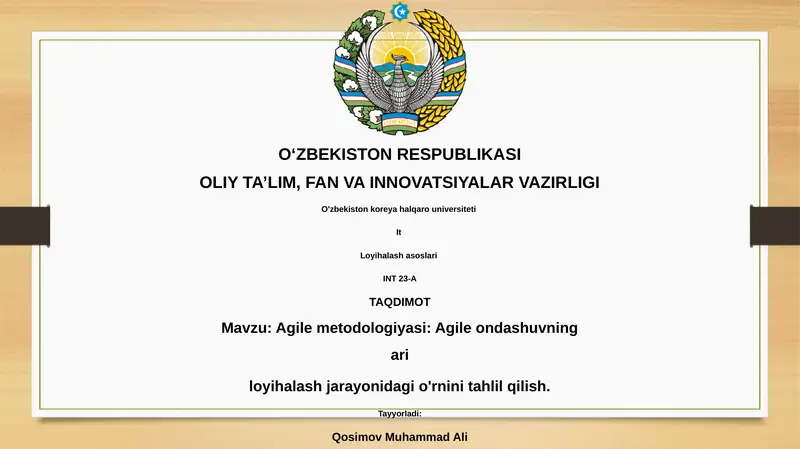 O‘ZBEKISTON RESPUBLIKASI

OLIY TA’LIM, FAN VA INNOVATSIYALAR VAZIRLIGI

O'zbekiston koreya halqaro universiteti

It

Loyihalash asoslari

INT 23-A

TAQDIMOT

Mavzu: Agile metodologiyasi: Agile ondashuvning

ari

loyihalash jarayonidagi o'rnini tahlil qilish.

Tayyorladi:

Qosimov Muhammad Ali